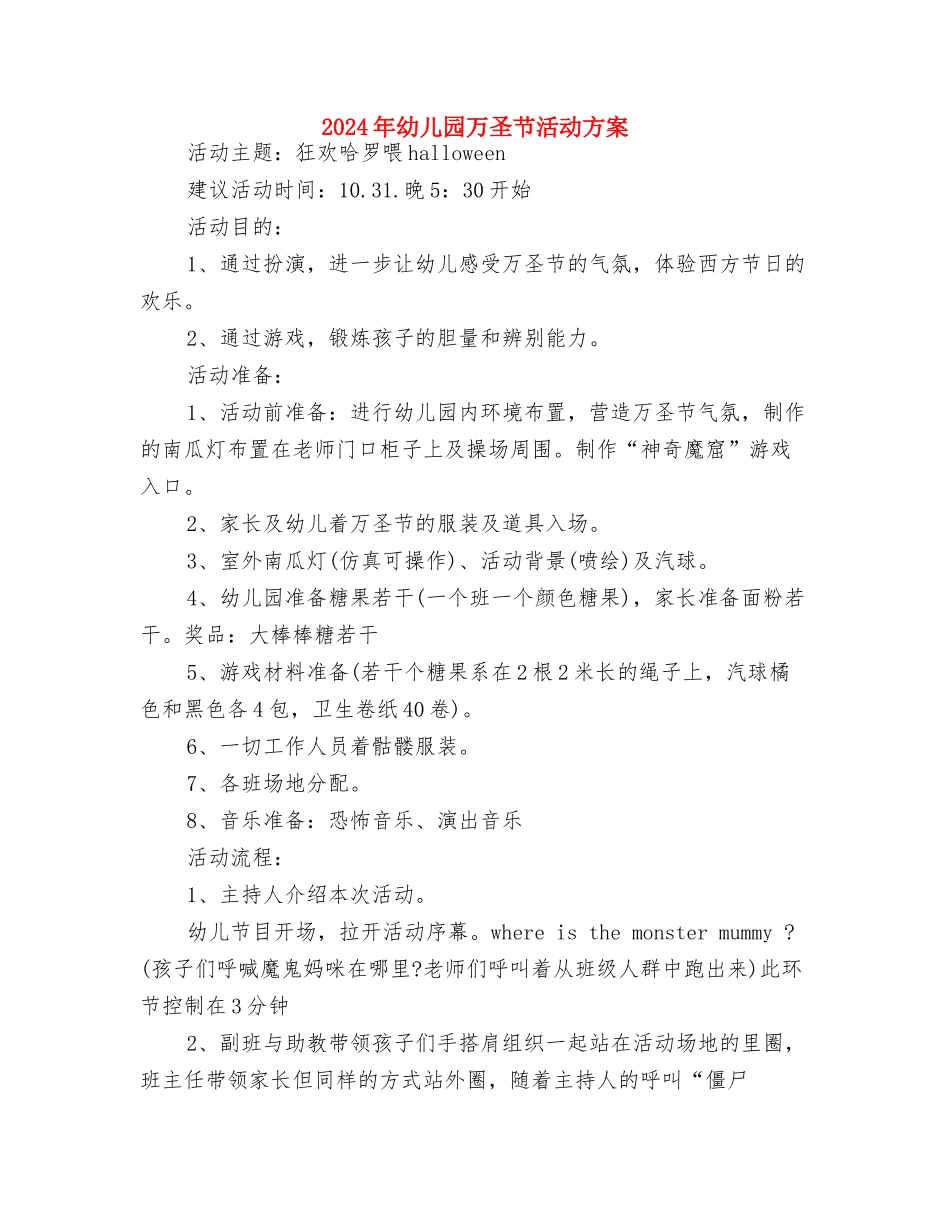 2024年幼儿园万圣节活动方案

活动主题：狂欢哈罗喂halloween

建议活动时间：10.31.晚5：30开始

活动目的：

1、通过扮演，进一步让幼儿感受万圣节的气氛，体验西方节日的欢乐。

2、通过游戏，锻炼孩子的胆量和辨别能力。

活动准备：

1、活动前准备：进行幼儿园内环境布置，营造万圣节气氛，制作的南瓜灯布置在老师门口柜子上及操场周围。制作“神奇魔窟”游戏入口。

2、家长及幼儿着万圣节的服装及道具入场。

3、室外南瓜灯(仿真可操作)、活动背景(喷绘)及汽球。

4、幼儿园准备糖果若干(一个班一个颜色糖果)，家长准备面粉若干。奖品：大棒棒糖若干

5、游戏材料准备(若干个糖果系在2根2米长的绳子上，汽球橘色和黑色各4包，卫生卷纸40卷)。

6、一切工作人员着骷髅服装。

7、各班场地分配。

8、音乐准备：恐怖音乐、演出音乐

活动流程：

1、主持人介绍本次活动。

幼儿节目开场，拉开活动序幕。where is the monster mummy ?(孩子们呼喊魔鬼妈咪在哪里?老师们呼叫着从班级人群中跑出来)此环节控制在3分钟

2、副班与助教带领孩子们手搭肩组织一起站在活动场地的里圈，班主任带领家长但同样的方式站外圈，随着主持人的呼叫“僵尸